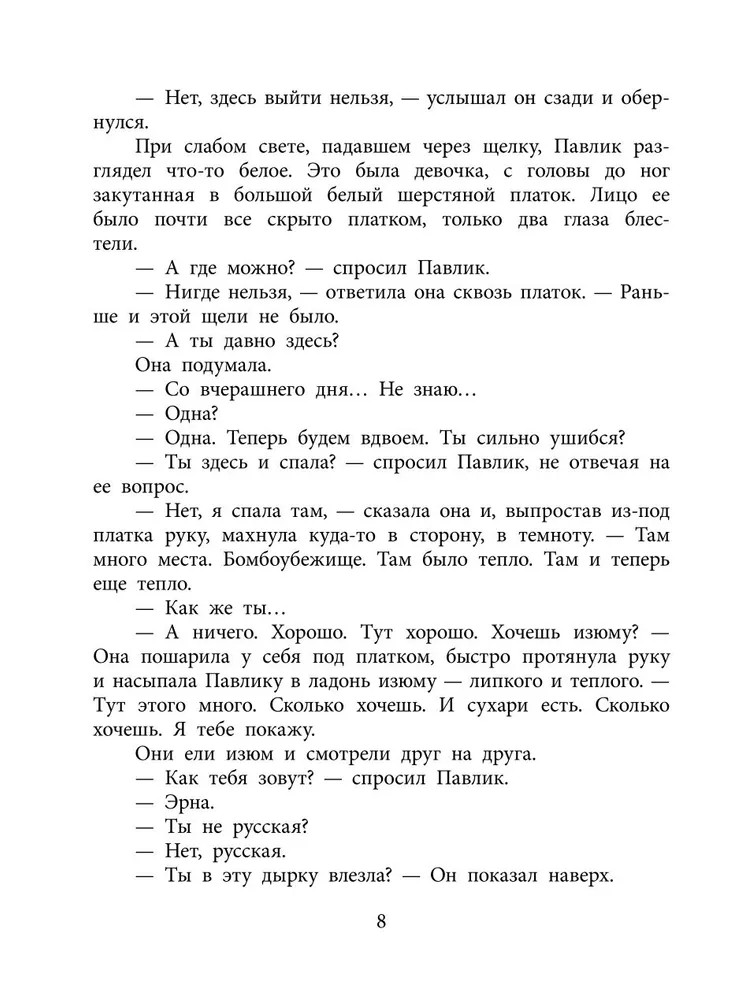 — Нет, здесь выйти нельзя, — услышал он сзади и обернулся.

При слабом свете, падавшем через щелку, Павлик разглядел что-то белое. Это была девочка, с головы до ног закутанная в большой белый шерстяной платок. Лицо ее было почти все скрыто платком, только два глаза блестели.

— А где можно? — спросил Павлик.

— Нигде нельзя, — ответила она сквозь платок. — Раньше и этой щели не было.

— А ты давно здесь?

Она подумала.

— Со вчерашнего дня... Не знаю...

— Одна?

— Одна. Теперь будем вдвоем. Ты сильно ушибся?

— Ты здесь и спала? — спросил Павлик, не отвечая на ее вопрос.

— Нет, я спала там, — сказала она и, выпростав из-под платка руку, махнула куда-то в сторону, в темноту. — Там много места. Бомбоубежище. Там было тепло. Там и теперь еще тепло.

— Как же ты...

— А ничего. Хорошо. Тут хорошо. Хочешь изюму? — Она пошарила у себя под платком, быстро протянула руку и насыпала Павлику в ладонь изюму — липкого и теплого. — Тут этого много. Сколько хочешь. И сухари есть. Сколько хочешь. Я тебе покажу.

Они ели изюм и смотрели друг на друга.

— Как тебя зовут? — спросил Павлик.

— Эрна.

— Ты не русская?

— Нет, русская.

— Ты в эту дырку влезла? — Он показал наверх.

8